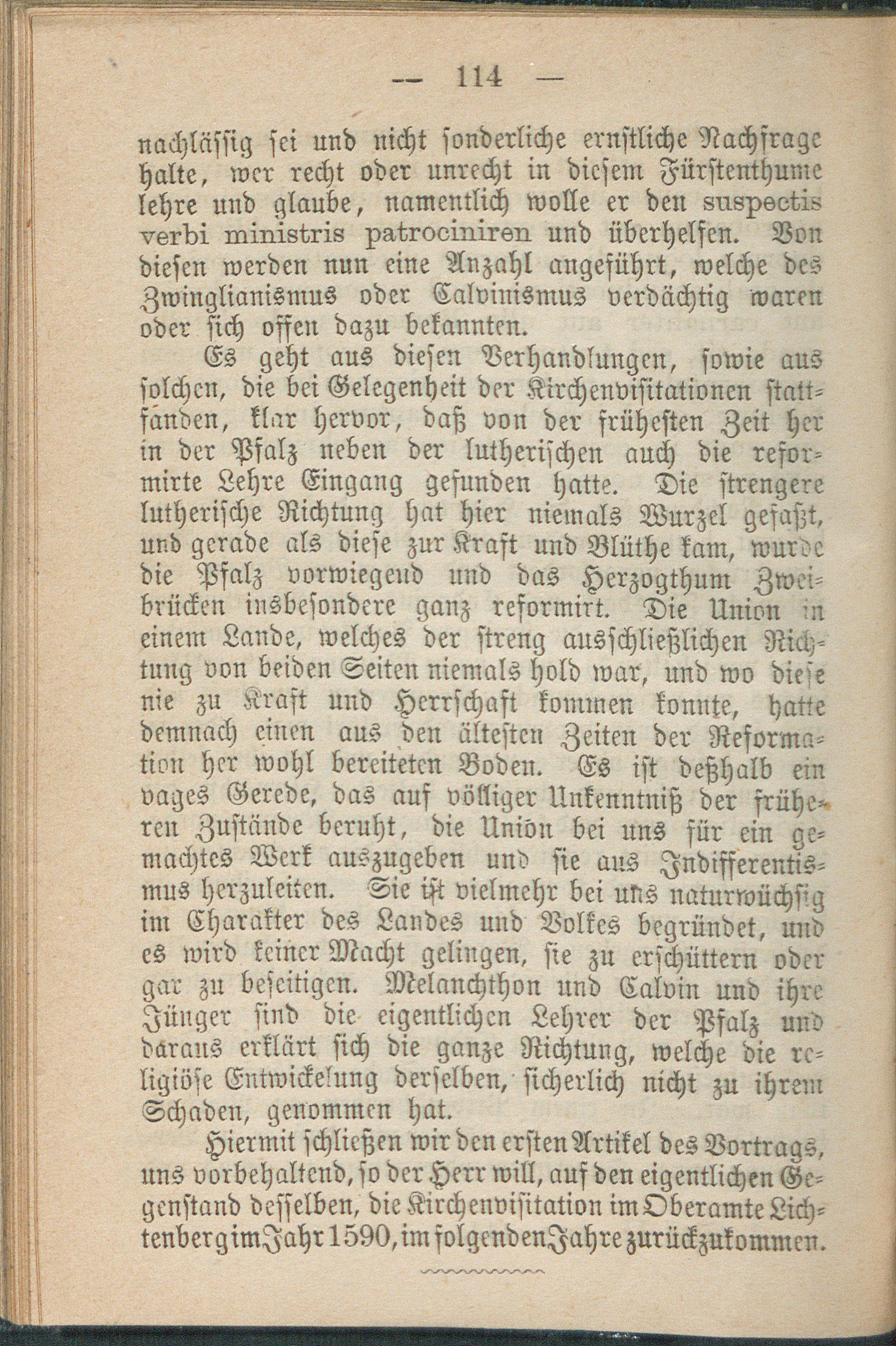 — 114 —

nachläſſig ſei und nicht ſonderliche ernſtliche Nachfrage halte, wer recht oder unrecht in dieſem Fürſtenthume lehre und glaube, namentlich wolle er den suspectis verbi ministris patrociniren und überhelfen. Von dieſen werden nun eine Anzahl angeführt, welche des Zwinglianismus oder Calvinismus verdächtig waren oder ſich offen dazu bekannten.

Es geht aus dieſen Verhandlungen, ſowie aus ſolchen, die bei Gelegenheit der Kirchenviſitationen ſtattfanden, klar hervor, daß von der früheſten Zeit her in der Pfalz neben der lutheriſchen auch die reformirte Lehre Eingang gefunden hatte. Die ſtrengere lutheriſche Richtung hat hier niemals Wurzel gefaßt, und gerade als dieſe zur Kraft und Blüthe kam, wurde die Pfalz vorwiegend und das Herzogthum Zweibrücken insbeſondere ganz reformirt. Die Union in einem Lande, welches der ſtreng ausſchließlichen Richtung von beiden Seiten niemals hold war, und wo dieſe nie zu Kraft und Herrſchaft kommen konnte, hatte demnach einen aus den älteſten Zeiten der Reformation her wohl bereiteten Boden. Es iſt deßhalb ein vages Gerede, das auf völliger Unkenntniß der früheren Zuſtände beruht, die Union bei uns für ein gemachtes Werk auszugeben und ſie aus Indifferentismus herzuleiten. Sie iſt vielmehr bei uns naturwüchſig im Charakter des Landes und Volkes begründet, und es wird keiner Macht gelingen, ſie zu erſchüttern oder gar zu beſeitigen. Melanchthon und Calvin und ihre Jünger ſind die eigentlichen Lehrer der Pfalz und daraus erklärt ſich die ganze Richtung, welche die religiöſe Entwickelung derſelben, ſicherlich nicht zu ihrem Schaden, genommen hat.

Hiermit ſchließen wir den erſten Artikel des Vortrags, uns vorbehaltend, ſo der Herr will, auf den eigentlichen Gegenſtand deſſelben, die Kirchenviſitation im Oberamte Lichtenberg im Jahr 1590, im folgenden Jahre zurückzukommen.